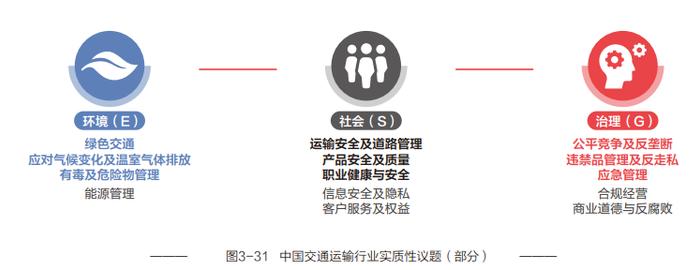 环境（E）

绿色交通
应对气候变化及温室气体排放
有毒及危险物管理
能源管理

社会（S）

运输安全及道路管理
产品安全及质量
职业健康与安全
信息安全及隐私
客户服务及权益

治理（G）

公平竞争及反垄断
违禁品管理及反走私
应急管理
合规经营
商业道德与反腐败

图3-31　中国交通运输行业实质性议题（部分）